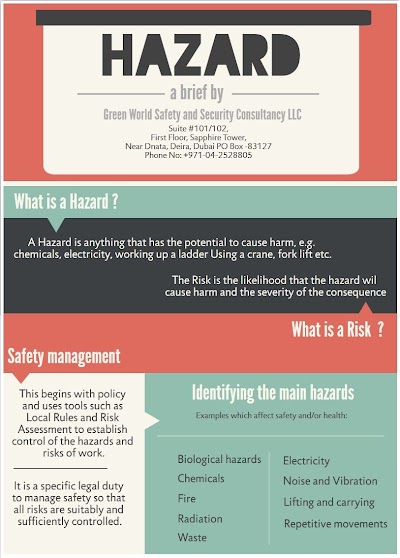 HAZARD

a brief by

Green World Safety and Security Consultancy LLC

Suite #101/102,
First Floor, Sapphire Tower,
Near Dnata, Deira, Dubai PO Box -83127
Phone No: +971-04-2528805

What is a Hazard ?

A Hazard is anything that has the potential to cause harm, e.g. chemicals, electricity, working up a ladder Using a crane, fork lift etc.

The Risk is the likelihood that the hazard wil cause harm and the severity of the consequence

What is a Risk ?

Safety management

This begins with policy and uses tools such as Local Rules and Risk Assessment to establish control of the hazards and risks of work.

It is a specific legal duty to manage safety so that all risks are suitably and sufficiently controlled.

Identifying the main hazards

Examples which affect safety and/or health:

Biological hazards
Chemicals
Fire
Radiation
Waste

Electricity
Noise and Vibration
Lifting and carrying
Repetitive movements